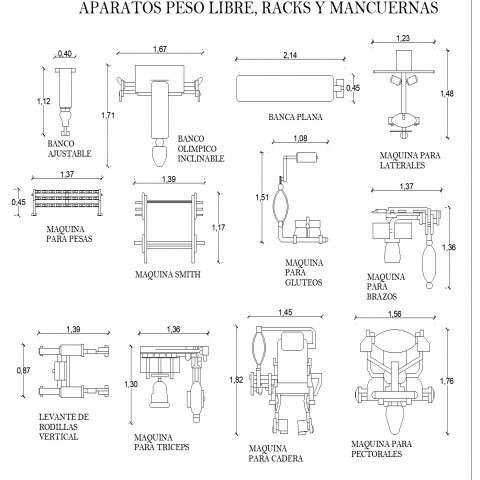 APARATOS PESO LIBRE, RACKS Y MANCUERNAS

0,40
1,12
BANCO AJUSTABLE

1,67
1,71
BANCO OLIMPICO INCLINABLE

2,14
0,45
BANCA PLANA

1,23
1,48
MAQUINA PARA LATERALES

1,37
0,45
MAQUINA PARA PESAS

1,39
1,17
MAQUINA SMITH

1,08
1,51
MAQUINA PARA GLUTEOS

1,37
1,36
MAQUINA PARA BRAZOS

1,39
0,87
LEVANTE DE RODILLAS VERTICAL

1,36
1,30
MAQUINA PARA TRICEPS

1,45
1,82
MAQUINA PARA CADERA

1,56
1,76
MAQUINA PARA PECTORALES